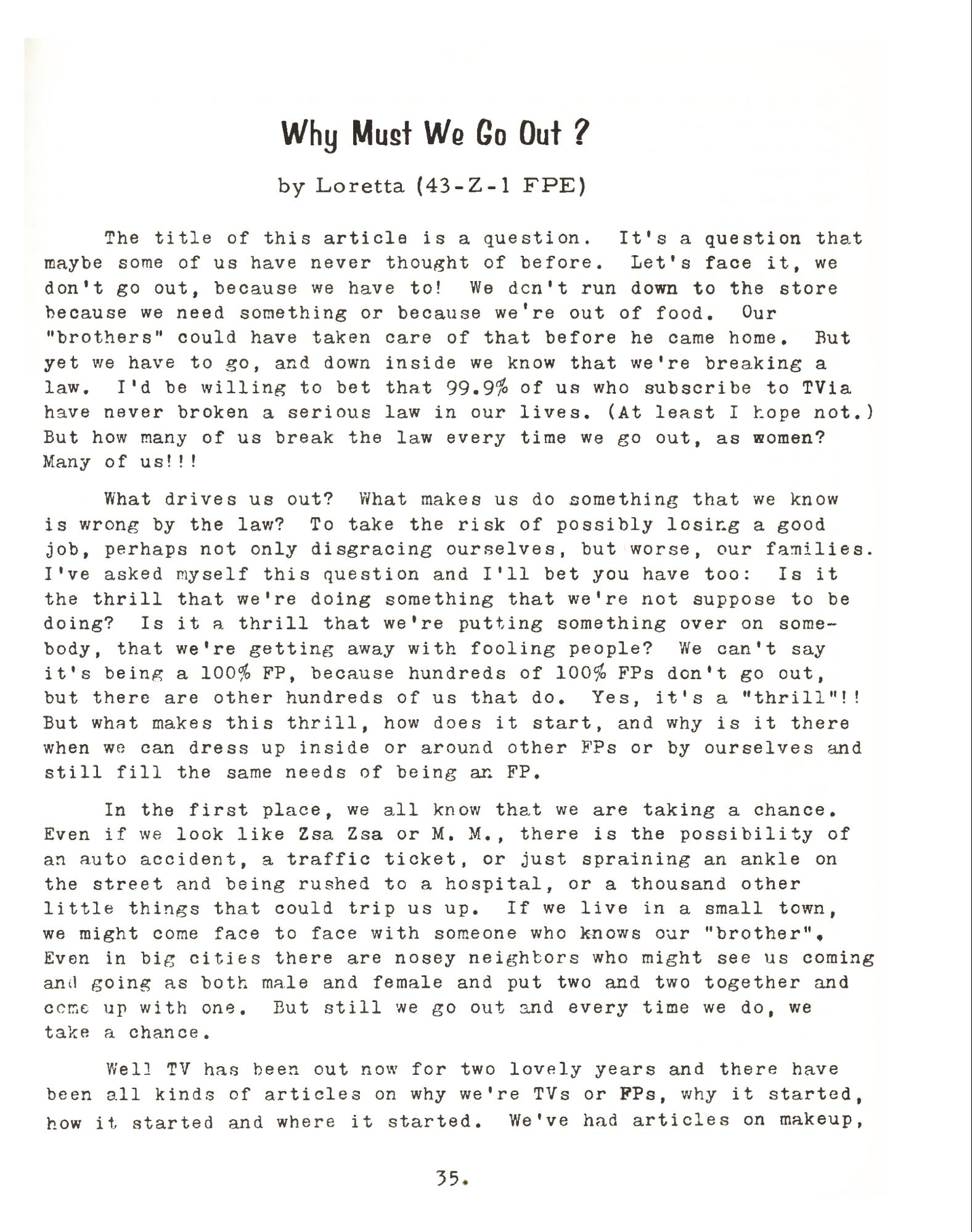 Why Must We Go Out ?

by Loretta (43-Z-1 FPE)

The title of this article is a question. It's a question that maybe some of us have never thought of before. Let's face it, we don't go out, because we have to! We don't run down to the store because we need something or because we're out of food. Our "brothers" could have taken care of that before he came home. But yet we have to go, and down inside we know that we're breaking a law. I'd be willing to bet that 99.9% of us who subscribe to TVia have never broken a serious law in our lives. (At least I hope not.) But how many of us break the law every time we go out, as women? Many of us!!!

What drives us out? What makes us do something that we know is wrong by the law? To take the risk of possibly losing a good job, perhaps not only disgracing ourselves, but worse, our families. I've asked myself this question and I'll bet you have too: Is it the thrill that we're doing something that we're not suppose to be doing? Is it a thrill that we're putting something over on somebody, that we're getting away with fooling people? We can't say it's being a 100% FP, because hundreds of 100% FPs don't go out, but there are other hundreds of us that do. Yes, it's a "thrill"!! But what makes this thrill, how does it start, and why is it there when we can dress up inside or around other FPs or by ourselves and still fill the same needs of being an FP.

In the first place, we all know that we are taking a chance. Even if we look like Zsa Zsa or M. M., there is the possibility of an auto accident, a traffic ticket, or just spraining an ankle on the street and being rushed to a hospital, or a thousand other little things that could trip us up. If we live in a small town, we might come face to face with someone who knows our "brother". Even in big cities there are nosey neighbors who might see us coming and going as both male and female and put two and two together and come up with one. But still we go out and every time we do, we take a chance.

Well TV has been out now for two lovely years and there have been all kinds of articles on why we're TVs or FPs, why it started, how it started and where it started. We've had articles on makeup,

35.